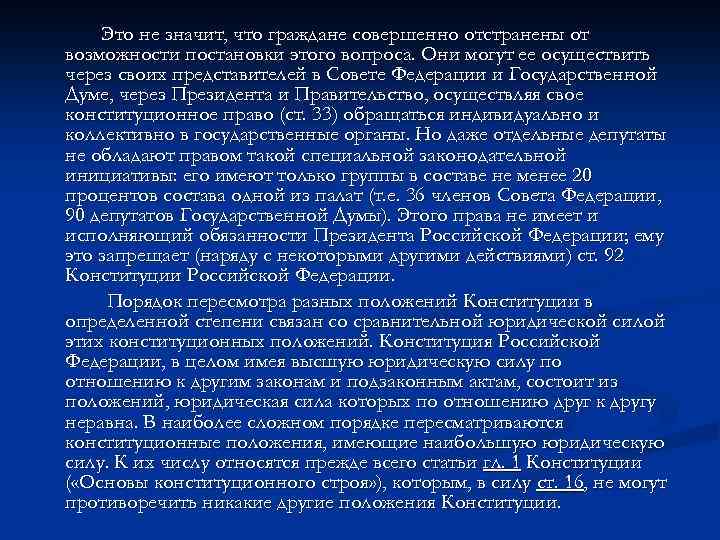 Это не значит, что граждане совершенно отстранены от возможности постановки этого вопроса. Они могут ее осуществить через своих представителей в Совете Федерации и Государственной Думе, через Президента и Правительство, осуществляя свое конституционное право (ст. 33) обращаться индивидуально и коллективно в государственные органы. Но даже отдельные депутаты не обладают правом такой специальной законодательной инициативы: его имеют только группы в составе не менее 20 процентов состава одной из палат (т.е. 36 членов Совета Федерации, 90 депутатов Государственной Думы). Этого права не имеет и исполняющий обязанности Президента Российской Федерации; ему это запрещает (наряду с некоторыми другими действиями) ст. 92 Конституции Российской Федерации.

Порядок пересмотра разных положений Конституции в определенной степени связан со сравнительной юридической силой этих конституционных положений. Конституция Российской Федерации, в целом имея высшую юридическую силу по отношению к другим законам и подзаконным актам, состоит из положений, юридическая сила которых по отношению друг к другу неравна. В наиболее сложном порядке пересматриваются конституционные положения, имеющие наибольшую юридическую силу. К их числу относятся прежде всего статьи гл. 1 Конституции («Основы конституционного строя»), которым, в силу ст. 16, не могут противоречить никакие другие положения Конституции.